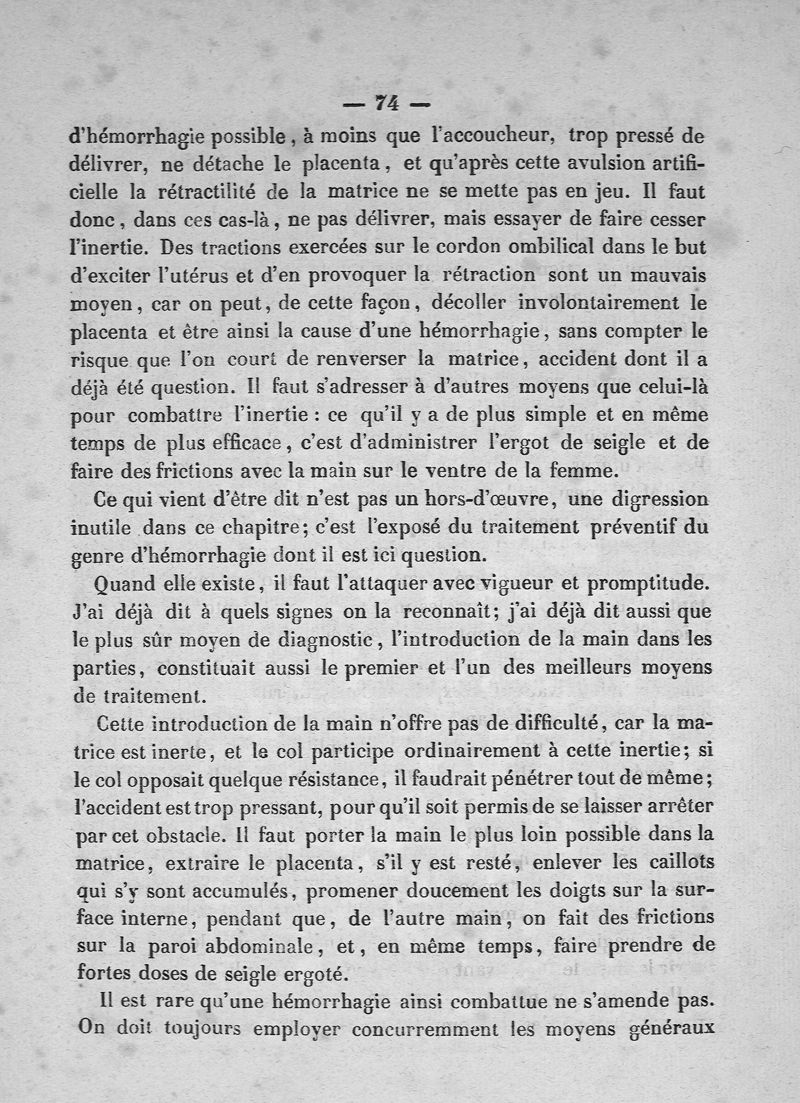 — 74 —

d'hémorrhagie possible, à moins que l'accoucheur, trop pressé de délivrer, ne détache le placenta, et qu'après cette avulsion artificielle la rétractilité de la matrice ne se mette pas en jeu. Il faut donc, dans ces cas-là, ne pas délivrer, mais essayer de faire cesser l'inertie. Des tractions exercées sur le cordon ombilical dans le but d'exciter l'utérus et d'en provoquer la rétraction sont un mauvais moyen, car on peut, de cette façon, décoller involontairement le placenta et être ainsi la cause d'une hémorrhagie, sans compter le risque que l'on court de renverser la matrice, accident dont il a déjà été question. Il faut s'adresser à d'autres moyens que celui-là pour combattre l'inertie : ce qu'il y a de plus simple et en même temps de plus efficace, c'est d'administrer l'ergot de seigle et de faire des frictions avec la main sur le ventre de la femme.

Ce qui vient d'être dit n'est pas un hors-d'œuvre, une digression inutile dans ce chapitre; c'est l'exposé du traitement préventif du genre d'hémorrhagie dont il est ici question.

Quand elle existe, il faut l'attaquer avec vigueur et promptitude. J'ai déjà dit à quels signes on la reconnaît; j'ai déjà dit aussi que le plus sûr moyen de diagnostic, l'introduction de la main dans les parties, constituait aussi le premier et l'un des meilleurs moyens de traitement.

Cette introduction de la main n'offre pas de difficulté, car la matrice est inerte, et le col participe ordinairement à cette inertie; si le col opposait quelque résistance, il faudrait pénétrer tout de même; l'accident est trop pressant, pour qu'il soit permis de se laisser arrêter par cet obstacle. Il faut porter la main le plus loin possible dans la matrice, extraire le placenta, s'il y est resté, enlever les caillots qui s'y sont accumulés, promener doucement les doigts sur la surface interne, pendant que, de l'autre main, on fait des frictions sur la paroi abdominale, et, en même temps, faire prendre de fortes doses de seigle ergoté.

Il est rare qu'une hémorrhagie ainsi combattue ne s'amende pas. On doit toujours employer concurremment les moyens généraux